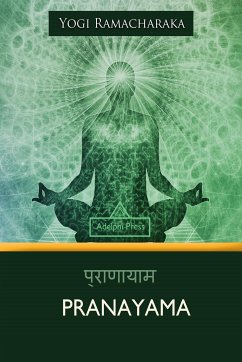 Yogi Ramacharaka

Adelphi Press

प्राणायाम

PRANAYAMA